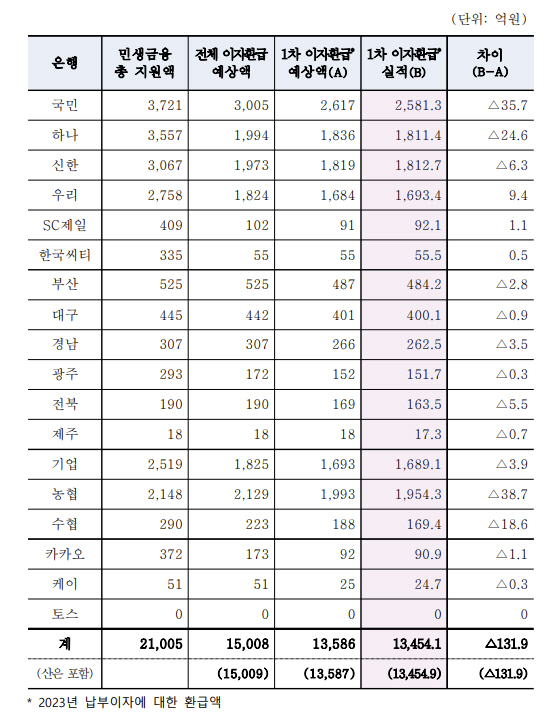 (단위: 억원)

| 은행 | 민생금융 총 지원액 | 전체 이자환급 예상액 | 1차 이자환급* 예상액(A) | 1차 이자환급* 실적(B) | 차이 (B-A) |
|---|---|---|---|---|---|
| 국민 | 3,721 | 3,005 | 2,617 | 2,581.3 | △35.7 |
| 하나 | 3,557 | 1,994 | 1,836 | 1,811.4 | △24.6 |
| 신한 | 3,067 | 1,973 | 1,819 | 1,812.7 | △6.3 |
| 우리 | 2,758 | 1,824 | 1,684 | 1,693.4 | 9.4 |
| SC제일 | 409 | 102 | 91 | 92.1 | 1.1 |
| 한국씨티 | 335 | 55 | 55 | 55.5 | 0.5 |
| 부산 | 525 | 525 | 487 | 484.2 | △2.8 |
| 대구 | 445 | 442 | 401 | 400.1 | △0.9 |
| 경남 | 307 | 307 | 266 | 262.5 | △3.5 |
| 광주 | 293 | 172 | 152 | 151.7 | △0.3 |
| 전북 | 190 | 190 | 169 | 163.5 | △5.5 |
| 제주 | 18 | 18 | 18 | 17.3 | △0.7 |
| 기업 | 2,519 | 1,825 | 1,693 | 1,689.1 | △3.9 |
| 농협 | 2,148 | 2,129 | 1,993 | 1,954.3 | △38.7 |
| 수협 | 290 | 223 | 188 | 169.4 | △18.6 |
| 카카오 | 372 | 173 | 92 | 90.9 | △1.1 |
| 케이 | 51 | 51 | 25 | 24.7 | △0.3 |
| 토스 | 0 | 0 | 0 | 0 | 0 |
| 계 | 21,005 | 15,008 | 13,586 | 13,454.1 | △131.9 |
| (산은 포함) | | (15,009) | (13,587) | (13,454.9) | (△131.9) |

* 2023년 납부이자에 대한 환급액